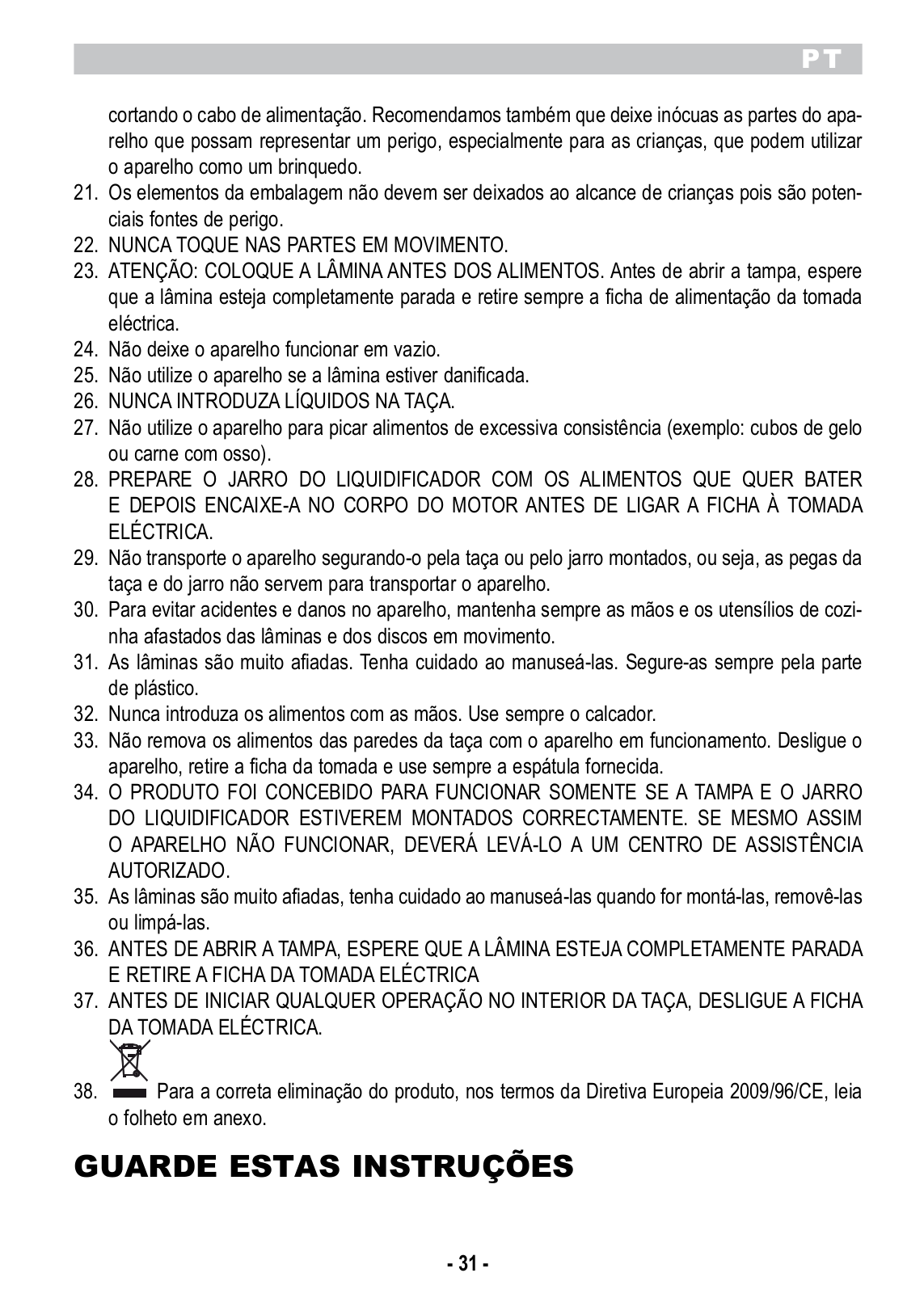 PT

cortando o cabo de alimentação. Recomendamos também que deixe inócuas as partes do aparelho que possam representar um perigo, especialmente para as crianças, que podem utilizar o aparelho como um brinquedo.
21. Os elementos da embalagem não devem ser deixados ao alcance de crianças pois são potenciais fontes de perigo.
22. NUNCA TOQUE NAS PARTES EM MOVIMENTO.
23. ATENÇÃO: COLOQUE A LÂMINA ANTES DOS ALIMENTOS. Antes de abrir a tampa, espere que a lâmina esteja completamente parada e retire sempre a ficha de alimentação da tomada eléctrica.
24. Não deixe o aparelho funcionar em vazio.
25. Não utilize o aparelho se a lâmina estiver danificada.
26. NUNCA INTRODUZA LÍQUIDOS NA TAÇA.
27. Não utilize o aparelho para picar alimentos de excessiva consistência (exemplo: cubos de gelo ou carne com osso).
28. PREPARE O JARRO DO LIQUIDIFICADOR COM OS ALIMENTOS QUE QUER BATER E DEPOIS ENCAIXE-A NO CORPO DO MOTOR ANTES DE LIGAR A FICHA À TOMADA ELÉCTRICA.
29. Não transporte o aparelho segurando-o pela taça ou pelo jarro montados, ou seja, as pegas da taça e do jarro não servem para transportar o aparelho.
30. Para evitar acidentes e danos no aparelho, mantenha sempre as mãos e os utensílios de cozinha afastados das lâminas e dos discos em movimento.
31. As lâminas são muito afiadas. Tenha cuidado ao manuseá-las. Segure-as sempre pela parte de plástico.
32. Nunca introduza os alimentos com as mãos. Use sempre o calcador.
33. Não remova os alimentos das paredes da taça com o aparelho em funcionamento. Desligue o aparelho, retire a ficha da tomada e use sempre a espátula fornecida.
34. O PRODUTO FOI CONCEBIDO PARA FUNCIONAR SOMENTE SE A TAMPA E O JARRO DO LIQUIDIFICADOR ESTIVEREM MONTADOS CORRECTAMENTE. SE MESMO ASSIM O APARELHO NÃO FUNCIONAR, DEVERÁ LEVÁ-LO A UM CENTRO DE ASSISTÊNCIA AUTORIZADO.
35. As lâminas são muito afiadas, tenha cuidado ao manuseá-las quando for montá-las, removê-las ou limpá-las.
36. ANTES DE ABRIR A TAMPA, ESPERE QUE A LÂMINA ESTEJA COMPLETAMENTE PARADA E RETIRE A FICHA DA TOMADA ELÉCTRICA
37. ANTES DE INICIAR QUALQUER OPERAÇÃO NO INTERIOR DA TAÇA, DESLIGUE A FICHA DA TOMADA ELÉCTRICA.
38. Para a correta eliminação do produto, nos termos da Diretiva Europeia 2009/96/CE, leia o folheto em anexo.

GUARDE ESTAS INSTRUÇÕES

- 31 -